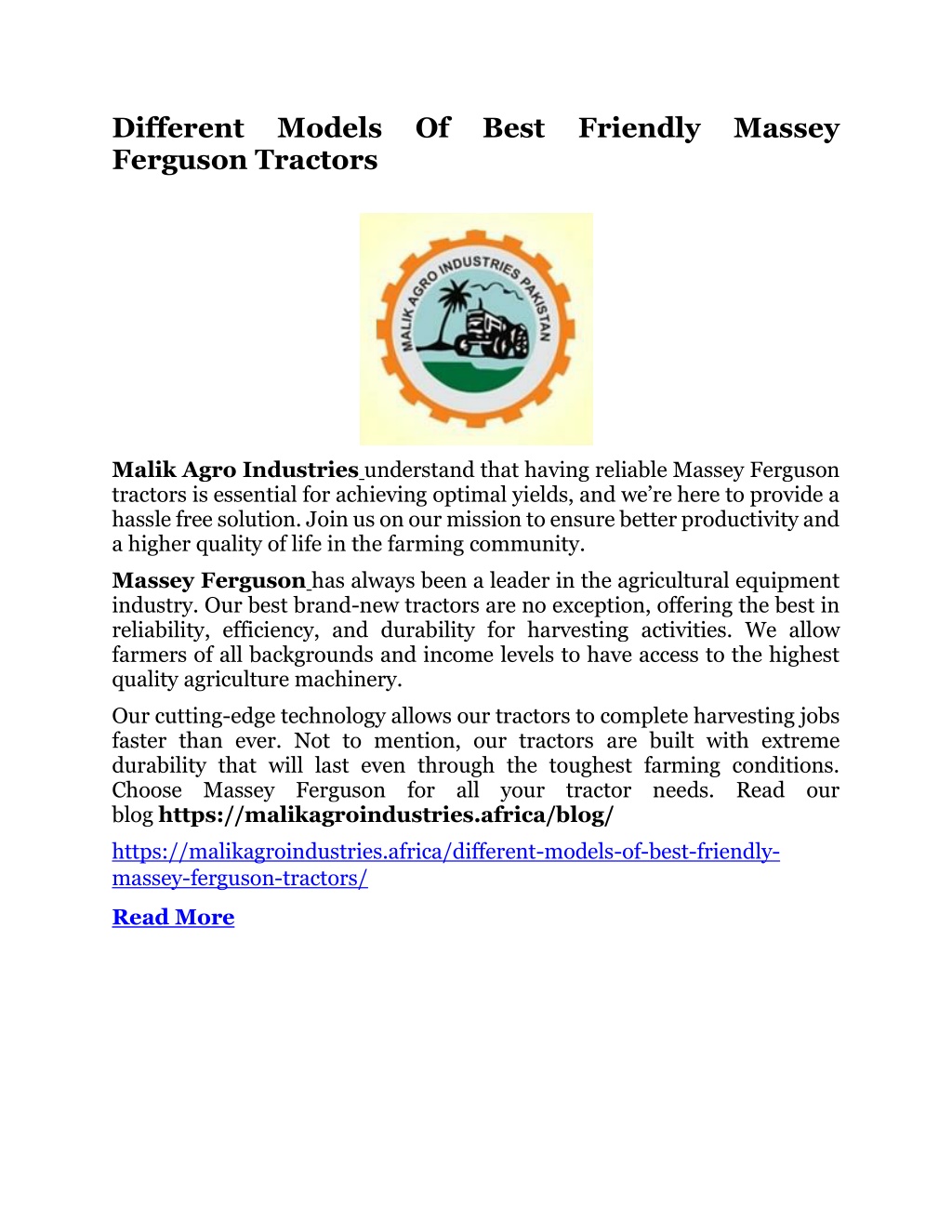 Different Models Of Best Friendly Massey Ferguson Tractors

MALIK AGRO INDUSTRIES PAKISTAN

Malik Agro Industries understand that having reliable Massey Ferguson tractors is essential for achieving optimal yields, and we're here to provide a hassle free solution. Join us on our mission to ensure better productivity and a higher quality of life in the farming community.

Massey Ferguson has always been a leader in the agricultural equipment industry. Our best brand-new tractors are no exception, offering the best in reliability, efficiency, and durability for harvesting activities. We allow farmers of all backgrounds and income levels to have access to the highest quality agriculture machinery.

Our cutting-edge technology allows our tractors to complete harvesting jobs faster than ever. Not to mention, our tractors are built with extreme durability that will last even through the toughest farming conditions. Choose Massey Ferguson for all your tractor needs. Read our blog https://malikagroindustries.africa/blog/

https://malikagroindustries.africa/different-models-of-best-friendly-massey-ferguson-tractors/

Read More